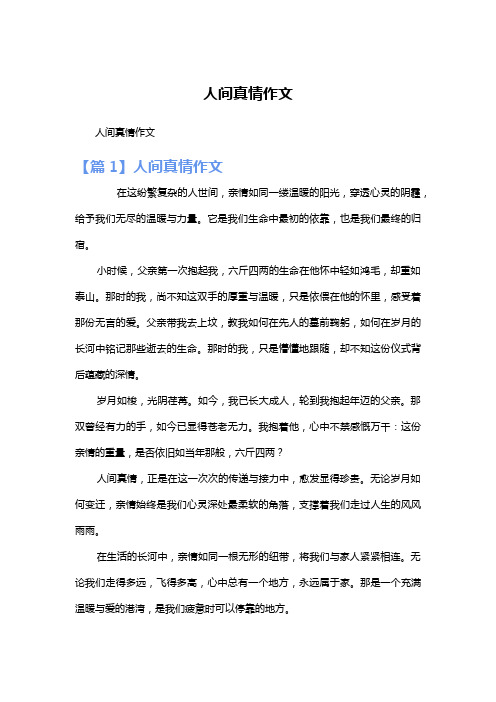 人间真情作文

人间真情作文

【篇 1】人间真情作文

在这纷繁复杂的人世间，亲情如同一缕温暖的阳光，穿透心灵的阴霾，给予我们无尽的温暖与力量。它是我们生命中最初的依靠，也是我们最终的归宿。

小时候，父亲第一次抱起我，六斤四两的生命在他怀中轻如鸿毛，却重如泰山。那时的我，尚不知这双手的厚重与温暖，只是依偎在他的怀里，感受着那份无言的爱。父亲带我去上坟，教我如何在先人的墓前鞠躬，如何在岁月的长河中铭记那些逝去的生命。那时的我，只是懵懂地跟随，却不知这份仪式背后蕴藏的深情。

岁月如梭，光阴荏苒。如今，我已长大成人，轮到我抱起年迈的父亲。那双曾经有力的手，如今已显得苍老无力。我抱着他，心中不禁感慨万千：这份亲情的重量，是否依旧如当年那般，六斤四两？

人间真情，正是在这一次次的传递与接力中，愈发显得珍贵。无论岁月如何变迁，亲情始终是我们心灵深处最柔软的角落，支撑着我们走过人生的风风雨雨。

在生活的长河中，亲情如同一根无形的纽带，将我们与家人紧紧相连。无论我们走得多远，飞得多高，心中总有一个地方，永远属于家。那是一个充满温暖与爱的港湾，是我们疲惫时可以停靠的地方。